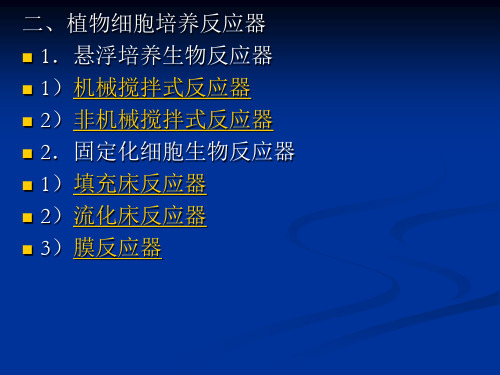 二、植物细胞培养反应器

1．悬浮培养生物反应器

1）机械搅拌式反应器

2）非机械搅拌式反应器

2．固定化细胞生物反应器

1）填充床反应器

2）流化床反应器

3）膜反应器